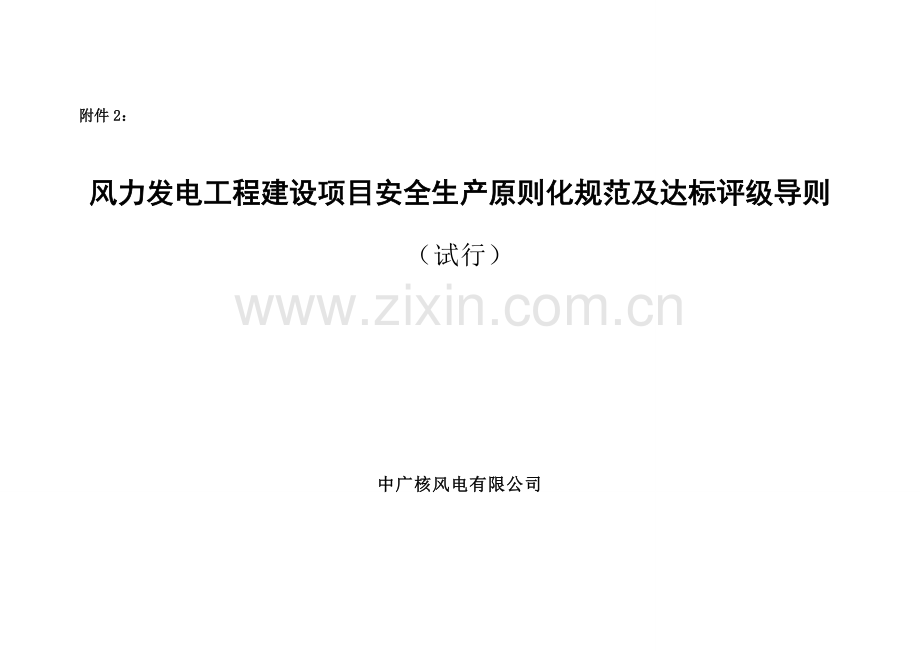 附件 2：

风力发电工程建设项目安全生产原则化规范及达标评级导则

（试行）

www.zixin.com.cn

中广核风电有限公司